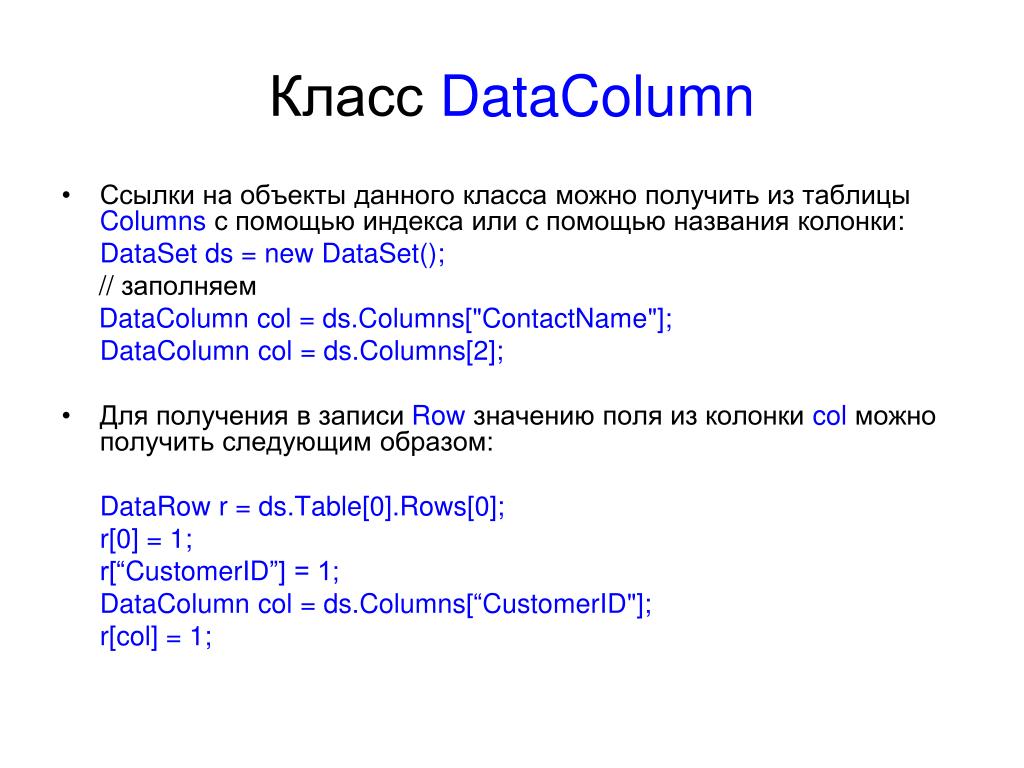 Класс DataColumn

• Ссылки на объекты данного класса можно получить из таблицы Columns с помощью индекса или с помощью названия колонки:

DataSet ds = new DataSet();
// заполняем
DataColumn col = ds.Columns["ContactName"];
DataColumn col = ds.Columns[2];

• Для получения в записи Row значению поля из колонки col можно получить следующим образом:

DataRow r = ds.Table[0].Rows[0];
r[0] = 1;
r[“CustomerID”] = 1;
DataColumn col = ds.Columns[“CustomerID"];
r[col] = 1;